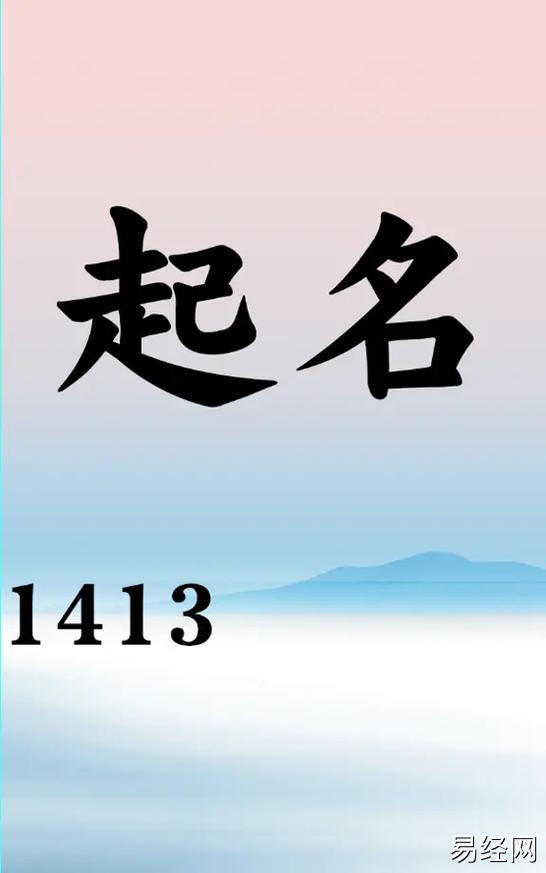 起名

1413

易经网